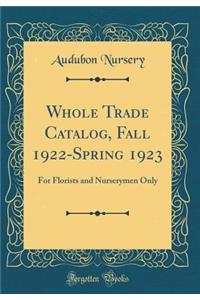 Audubon Nursery

Whole Trade Catalog, Fall 1922-Spring 1923

For Florists and Nurserymen Only

Forgotten Books